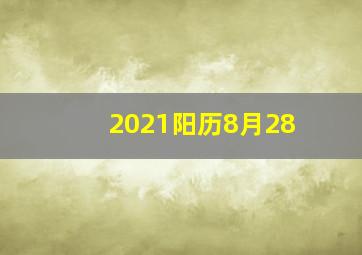 2021阳历8月28